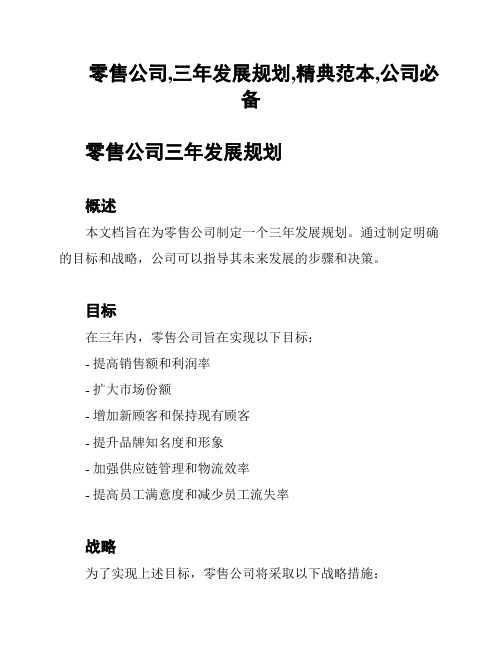 零售公司,三年发展规划,精典范本,公司必备

零售公司三年发展规划

概述

本文档旨在为零售公司制定一个三年发展规划。通过制定明确的目标和战略，公司可以指导其未来发展的步骤和决策。

目标

在三年内，零售公司旨在实现以下目标：

- 提高销售额和利润率

- 扩大市场份额

- 增加新顾客和保持现有顾客

- 提升品牌知名度和形象

- 加强供应链管理和物流效率

- 提高员工满意度和减少员工流失率

战略

为了实现上述目标，零售公司将采取以下战略措施：